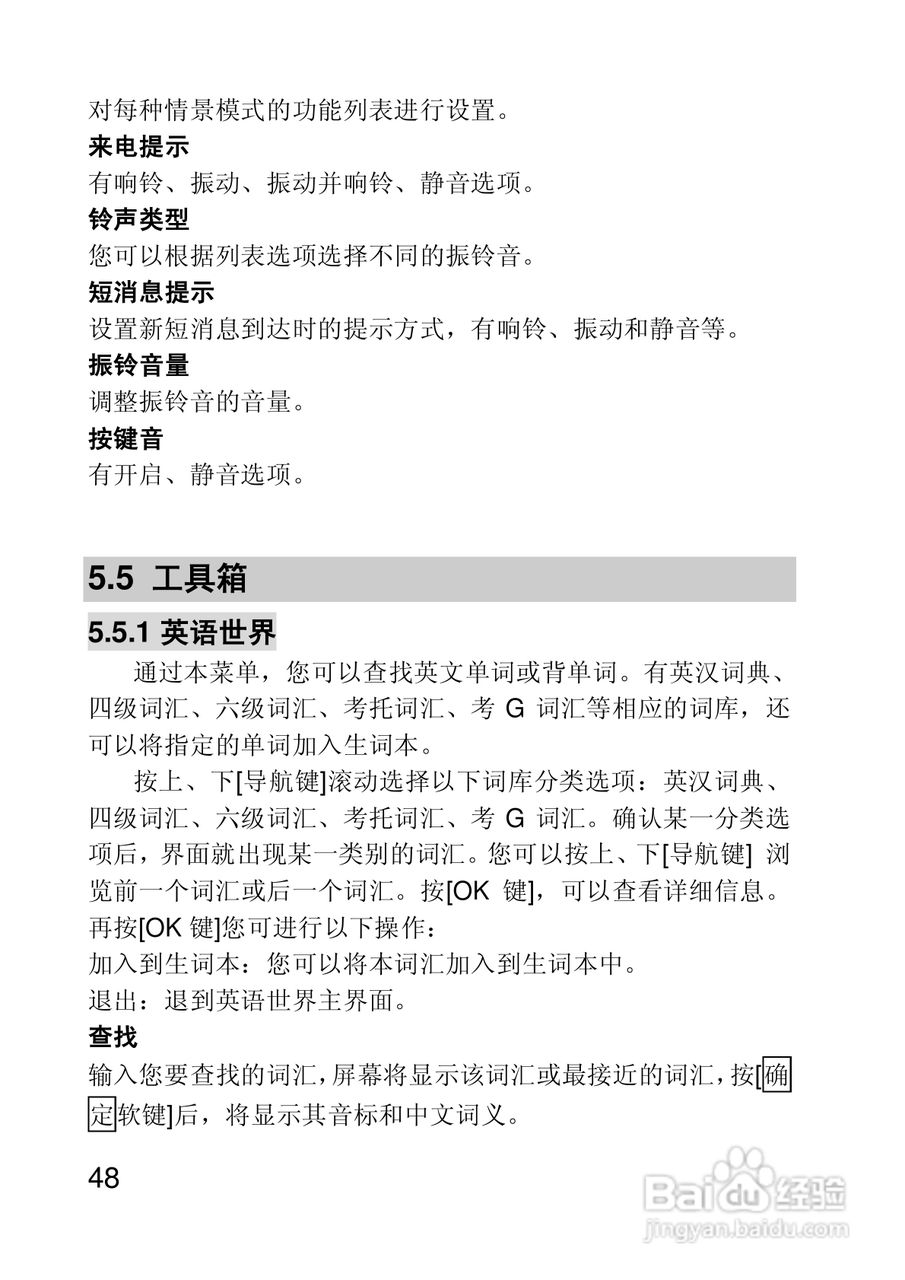 对每种情景模式的功能列表进行设置。

来电提示

有响铃、振动、振动并响铃、静音选项。

铃声类型

您可以根据列表选项选择不同的振铃音。

短消息提示

设置新短消息到达时的提示方式，有响铃、振动和静音等。

振铃音量

调整振铃音的音量。

按键音

有开启、静音选项。

5.5 工具箱

5.5.1 英语世界

通过本菜单，您可以查找英文单词或背单词。有英汉词典、四级词汇、六级词汇、考托词汇、考 G 词汇等相应的词库，还可以将指定的单词加入生词本。

按上、下[导航键]滚动选择以下词库分类选项：英汉词典、四级词汇、六级词汇、考托词汇、考 G 词汇。确认某一分类选项后，界面就出现某一类别的词汇。您可以按上、下[导航键] 浏览前一个词汇或后一个词汇。按[OK 键]，可以查看详细信息。再按[OK 键]您可进行以下操作：

加入到生词本：您可以将本词汇加入到生词本中。

退出：退到英语世界主界面。

查找

输入您要查找的词汇，屏幕将显示该词汇或最接近的词汇，按[确定软键]后，将显示其音标和中文词义。

48

Baidu经验
jingyan.baidu.com